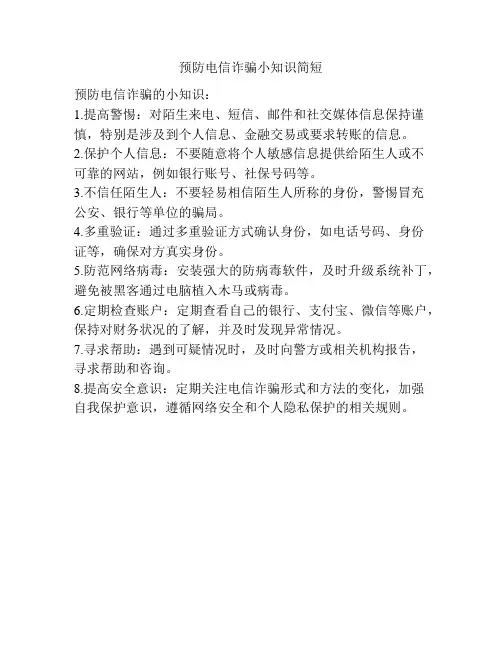 预防电信诈骗小知识简短

预防电信诈骗的小知识：

1.提高警惕：对陌生来电、短信、邮件和社交媒体信息保持谨慎，特别是涉及到个人信息、金融交易或要求转账的信息。

2.保护个人信息：不要随意将个人敏感信息提供给陌生人或不可靠的网站，例如银行账号、社保号码等。

3.不信任陌生人：不要轻易相信陌生人所称的身份，警惕冒充公安、银行等单位的骗局。

4.多重验证：通过多重验证方式确认身份，如电话号码、身份证等，确保对方真实身份。

5.防范网络病毒：安装强大的防病毒软件，及时升级系统补丁，避免被黑客通过电脑植入木马或病毒。

6.定期检查账户：定期查看自己的银行、支付宝、微信等账户，保持对财务状况的了解，并及时发现异常情况。

7.寻求帮助：遇到可疑情况时，及时向警方或相关机构报告，寻求帮助和咨询。

8.提高安全意识：定期关注电信诈骗形式和方法的变化，加强自我保护意识，遵循网络安全和个人隐私保护的相关规则。